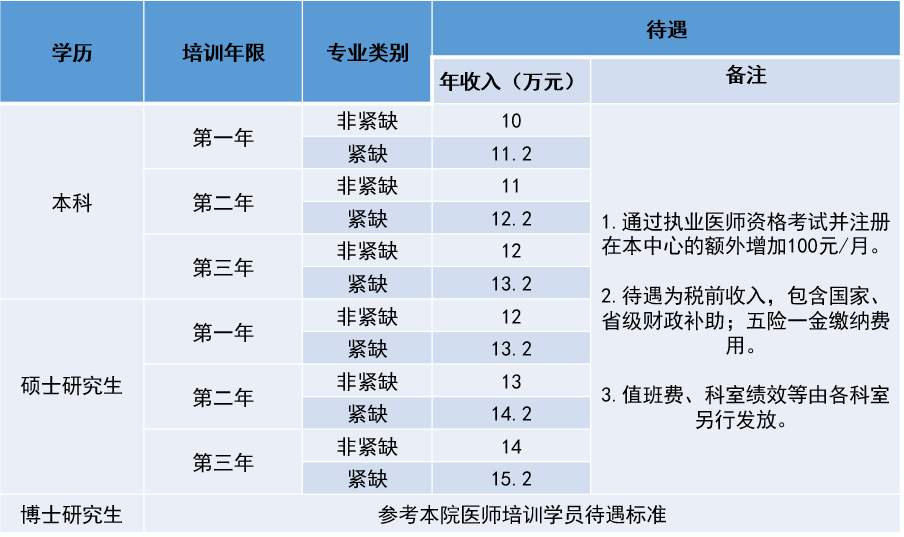 | 学历 | 培训年限 | 专业类别 | 待遇 | |
|---|---|---|---|---|
| | | | 年收入（万元） | 备注 |
| 本科 | 第一年 | 非紧缺 | 10 | 1.通过执业医师资格考试并注册在本中心的额外增加100元/月。 2.待遇为税前收入，包含国家、省级财政补助；五险一金缴纳费用。 3.值班费、科室绩效等由各科室另行发放。 |
| | | 紧缺 | 11.2 | |
| | 第二年 | 非紧缺 | 11 | |
| | | 紧缺 | 12.2 | |
| | 第三年 | 非紧缺 | 12 | |
| | | 紧缺 | 13.2 | |
| 硕士研究生 | 第一年 | 非紧缺 | 12 | |
| | | 紧缺 | 13.2 | |
| | 第二年 | 非紧缺 | 13 | |
| | | 紧缺 | 14.2 | |
| | 第三年 | 非紧缺 | 14 | |
| | | 紧缺 | 15.2 | |
| 博士研究生 | 参考本院医师培训学员待遇标准 | | | |